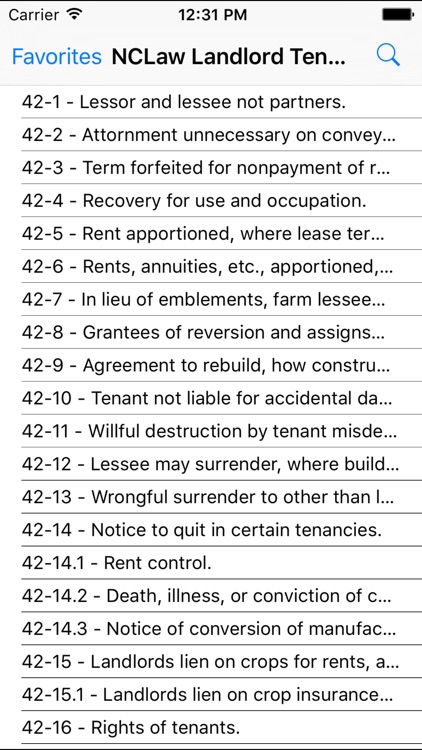 Carrier 12:31 PM

Favorites NCLaw Landlord Ten...

42-1 - Lessor and lessee not partners.
42-2 - Attornment unnecessary on convey...
42-3 - Term forfeited for nonpayment of r...
42-4 - Recovery for use and occupation.
42-5 - Rent apportioned, where lease ter...
42-6 - Rents, annuities, etc., apportioned,...
42-7 - In lieu of emblements, farm lessee...
42-8 - Grantees of reversion and assigns...
42-9 - Agreement to rebuild, how constru...
42-10 - Tenant not liable for accidental da...
42-11 - Willful destruction by tenant misde...
42-12 - Lessee may surrender, where build...
42-13 - Wrongful surrender to other than l...
42-14 - Notice to quit in certain tenancies.
42-14.1 - Rent control.
42-14.2 - Death, illness, or conviction of c...
42-14.3 - Notice of conversion of manufac...
42-15 - Landlords lien on crops for rents, a...
42-15.1 - Landlords lien on crop insurance...
42-16 - Rights of tenants.